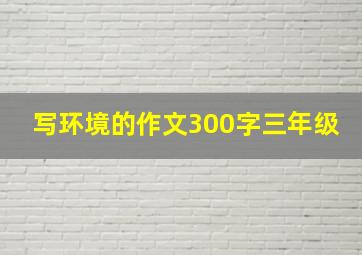 写环境的作文300字三年级